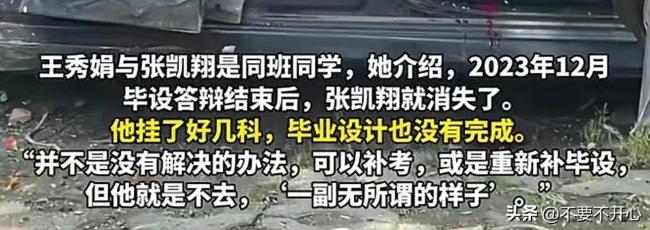 王秀娟与张凯翔是同班同学，她介绍，2023年12月毕设答辩结束后，张凯翔就消失了。
他挂了好几科，毕业设计也没有完成。
“并不是没有解决的办法，可以补考，或是重新补毕设，但他就是不去，‘一副无所谓的样子’。”

头条 @不要不开心